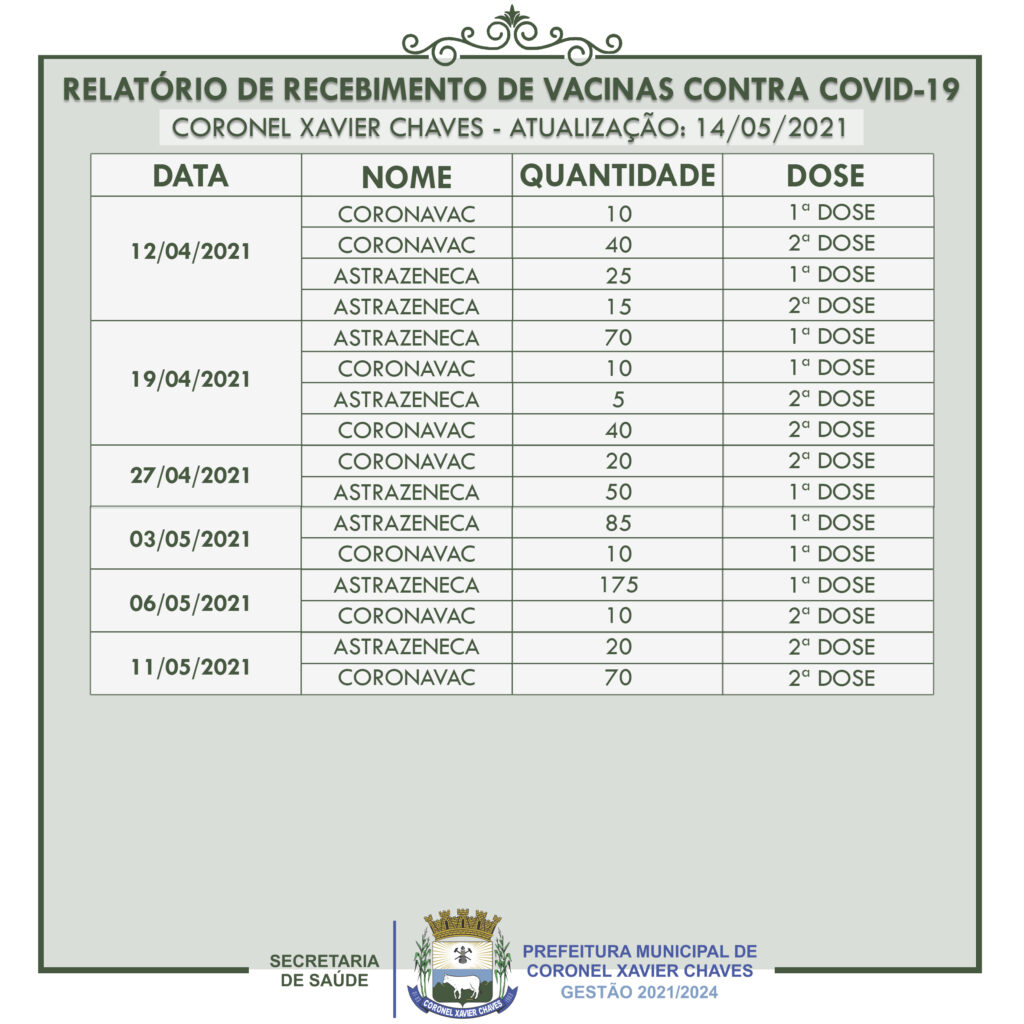 RELATÓRIO DE RECEBIMENTO DE VACINAS CONTRA COVID-19

CORONEL XAVIER CHAVES - ATUALIZAÇÃO: 14/05/2021

| DATA | NOME | QUANTIDADE | DOSE |
|---|---|---|---|
| 12/04/2021 | CORONAVAC | 10 | 1ª DOSE |
| | CORONAVAC | 40 | 2ª DOSE |
| | ASTRAZENECA | 25 | 1ª DOSE |
| | ASTRAZENECA | 15 | 2ª DOSE |
| 19/04/2021 | ASTRAZENECA | 70 | 1ª DOSE |
| | CORONAVAC | 10 | 1ª DOSE |
| | ASTRAZENECA | 5 | 2ª DOSE |
| | CORONAVAC | 40 | 2ª DOSE |
| 27/04/2021 | CORONAVAC | 20 | 2ª DOSE |
| | ASTRAZENECA | 50 | 1ª DOSE |
| 03/05/2021 | ASTRAZENECA | 85 | 1ª DOSE |
| | CORONAVAC | 10 | 1ª DOSE |
| 06/05/2021 | ASTRAZENECA | 175 | 1ª DOSE |
| | CORONAVAC | 10 | 2ª DOSE |
| 11/05/2021 | ASTRAZENECA | 20 | 2ª DOSE |
| | CORONAVAC | 70 | 2ª DOSE |

SECRETARIA DE SAÚDE

CORONEL XAVIER CHAVES

PREFEITURA MUNICIPAL DE CORONEL XAVIER CHAVES
GESTÃO 2021/2024